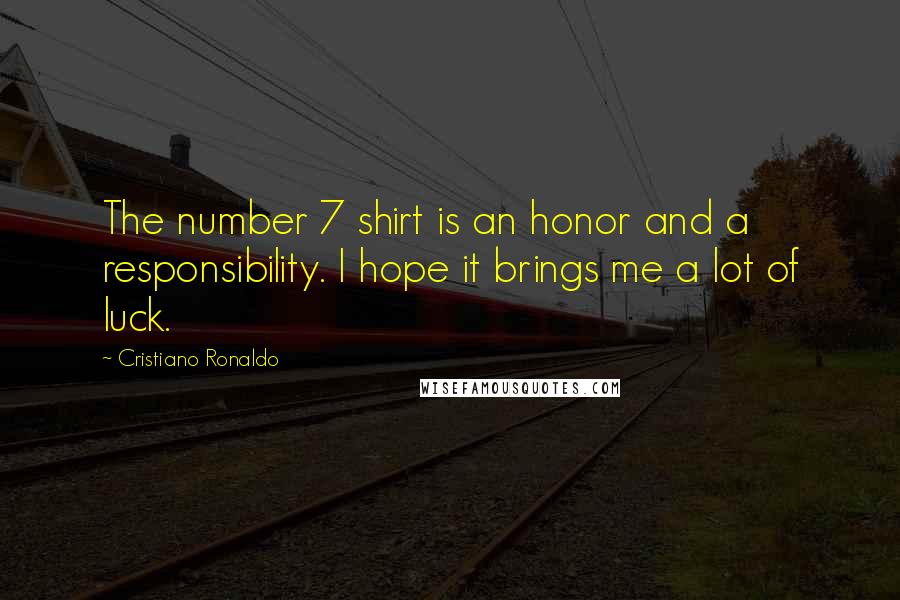 The number 7 shirt is an honor and a responsibility. I hope it brings me a lot of luck.

~ Cristiano Ronaldo

WISEFAMOUSQUOTES.COM